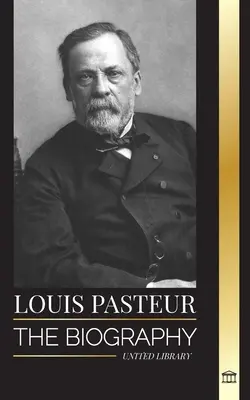 LOUIS PASTEUR
THE BIOGRAPHY
UNITED LIBRARY